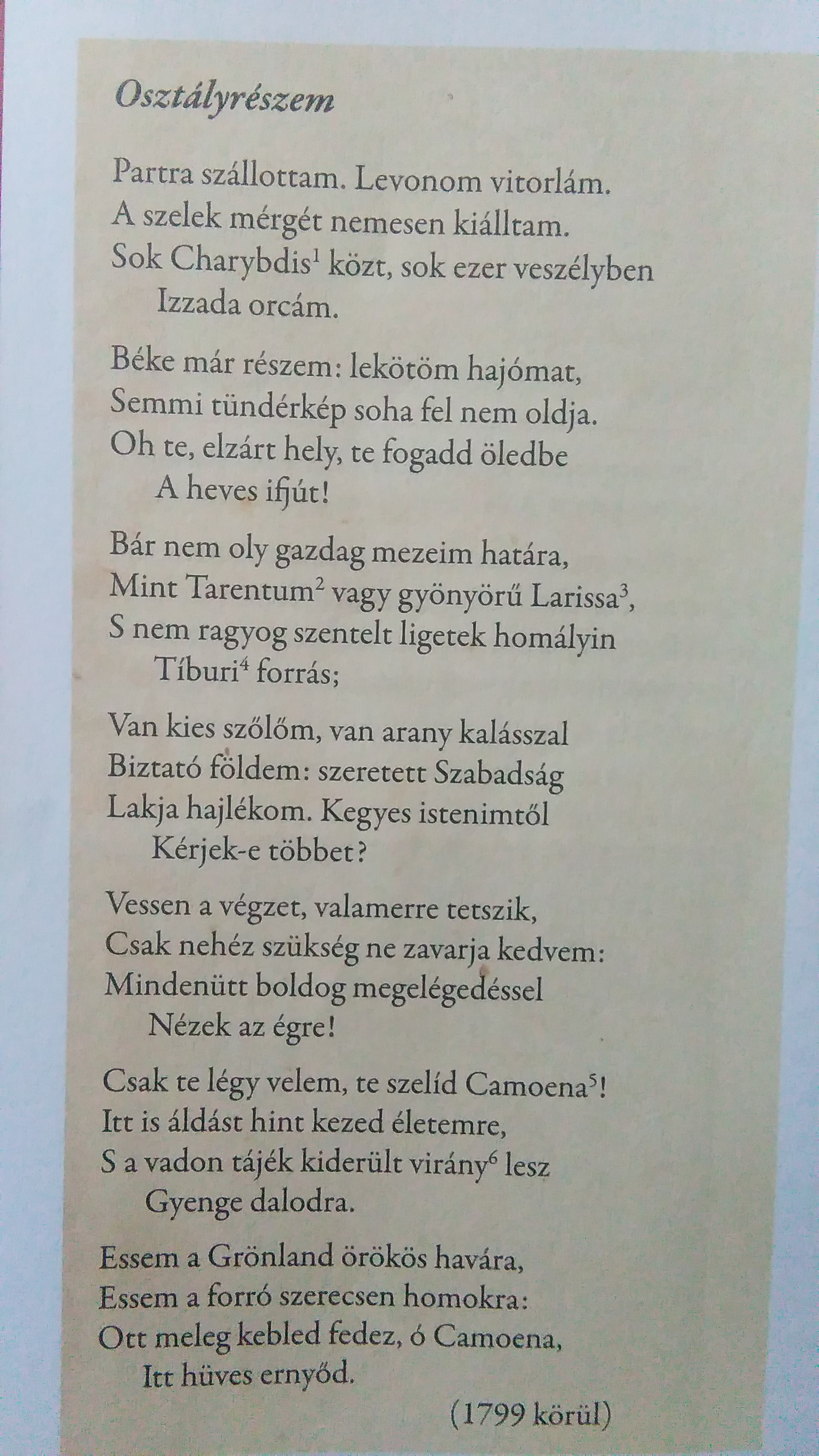 Osztályrészem

Partra szállottam. Levonom vitorlám.
A szelek mérgét nemesen kiálltam.
Sok Charybdis$^1$ közt, sok ezer veszélyben
Izzada orcám.

Béke már részem: lekötöm hajómat,
Semmi tündérkép soha fel nem oldja.
Oh te, elzárt hely, te fogadd öledbe
A heves ifjút!

Bár nem oly gazdag mezeim határa,
Mint Tarentum$^2$ vagy gyönyörű Larissa$^3$,
S nem ragyog szentelt ligetek homályin
Tíburi$^4$ forrás;

Van kies szőlőm, van arany kalásszal
Biztató földem: szeretett Szabadság
Lakja hajlékom. Kegyes istenimtől
Kérjek-e többet?

Vessen a végzet, valamerre tetszik,
Csak nehéz szükség ne zavarja kedvem:
Mindenütt boldog megelégedéssel
Nézek az égre!

Csak te légy velem, te szelíd Camoena$^5$!
Itt is áldást hint kezed életemre,
S a vadon tájék kiderült virány$^6$ lesz
Gyenge dalodra.

Essem a Grönland örökös havára,
Essem a forró szerecsen homokra:
Ott meleg kebled fedez, ó Camoena,
Itt hüves ernyőd.

(1799 körül)